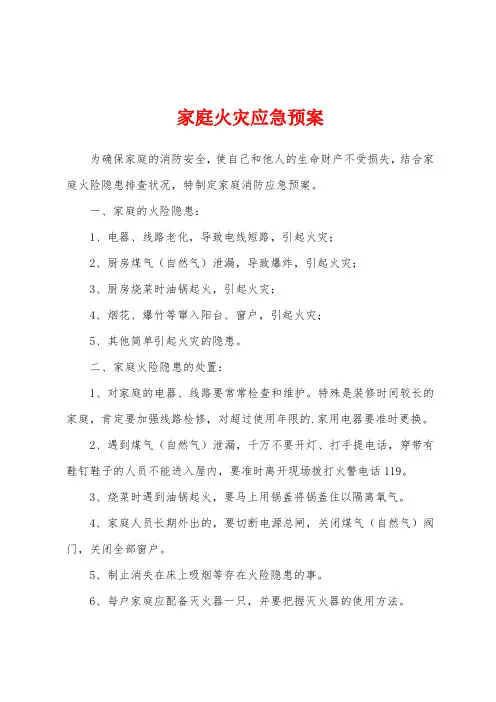 家庭火灾应急预案

为确保家庭的消防安全，使自己和他人的生命财产不受损失，结合家庭火险隐患排查状况，特制定家庭消防应急预案。

一、家庭的火险隐患：

1、电器、线路老化，导致电线短路，引起火灾；

2、厨房煤气（自然气）泄漏，导致爆炸，引起火灾；

3、厨房烧菜时油锅起火，引起火灾；

4、烟花、爆竹等窜入阳台、窗户，引起火灾；

5、其他简单引起火灾的隐患。

二、家庭火险隐患的处置：

1、对家庭的电器、线路要常常检查和维护。特殊是装修时间较长的家庭，肯定要加强线路检修，对超过使用年限的.家用电器要准时更换。

2、遇到煤气（自然气）泄漏，千万不要开灯、打手提电话，穿带有鞋钉鞋子的人员不能进入屋内，要准时离开现场拨打火警电话119。

3、烧菜时遇到油锅起火，要马上用锅盖将锅盖住以隔离氧气。

4、家庭人员长期外出的，要切断电源总闸，关闭煤气（自然气）阀门，关闭全部窗户。

5、制止消失在床上吸烟等存在火险隐患的事。

6、每户家庭应配备灭火器一只，并要把握灭火器的使用方法。